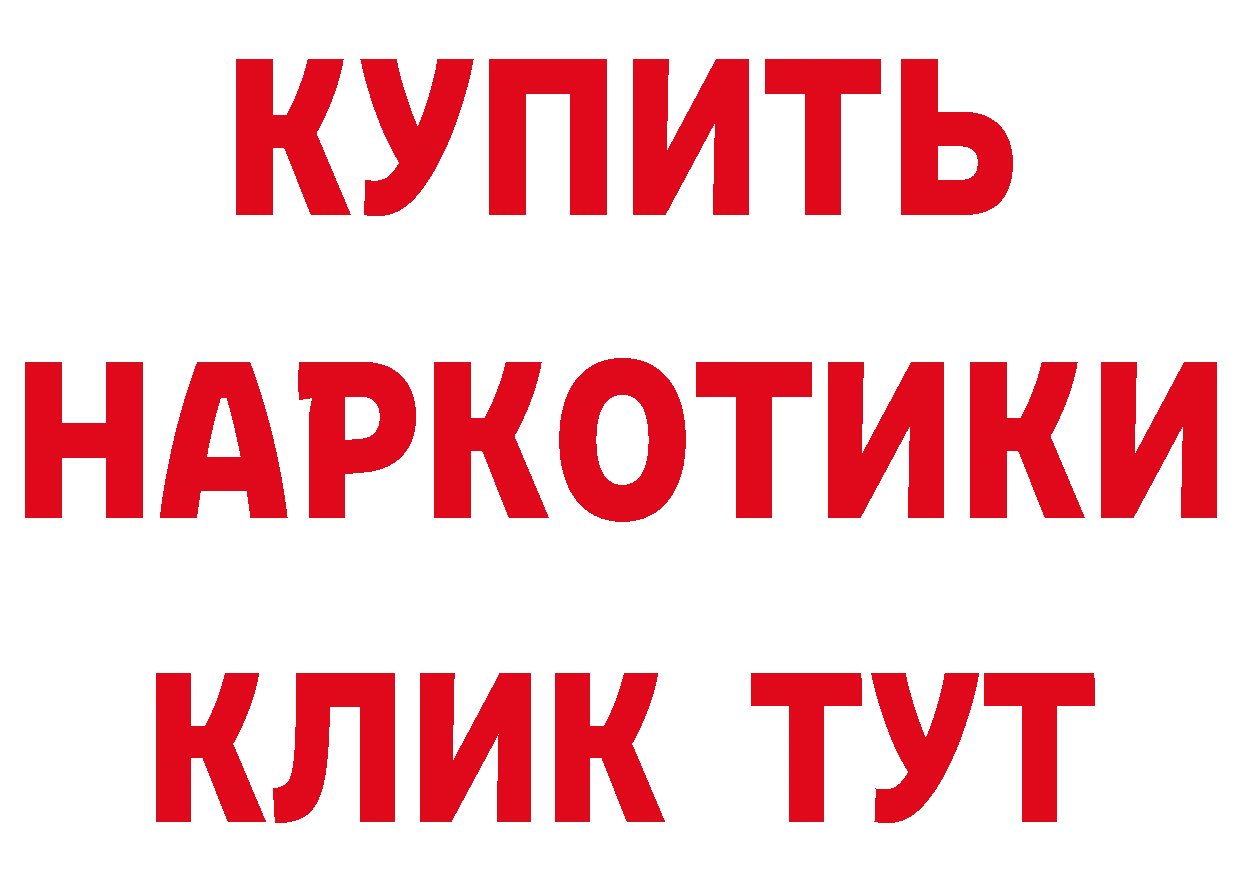 КУПИТЬ
НАРКОТИКИ
КЛИК ТУТ